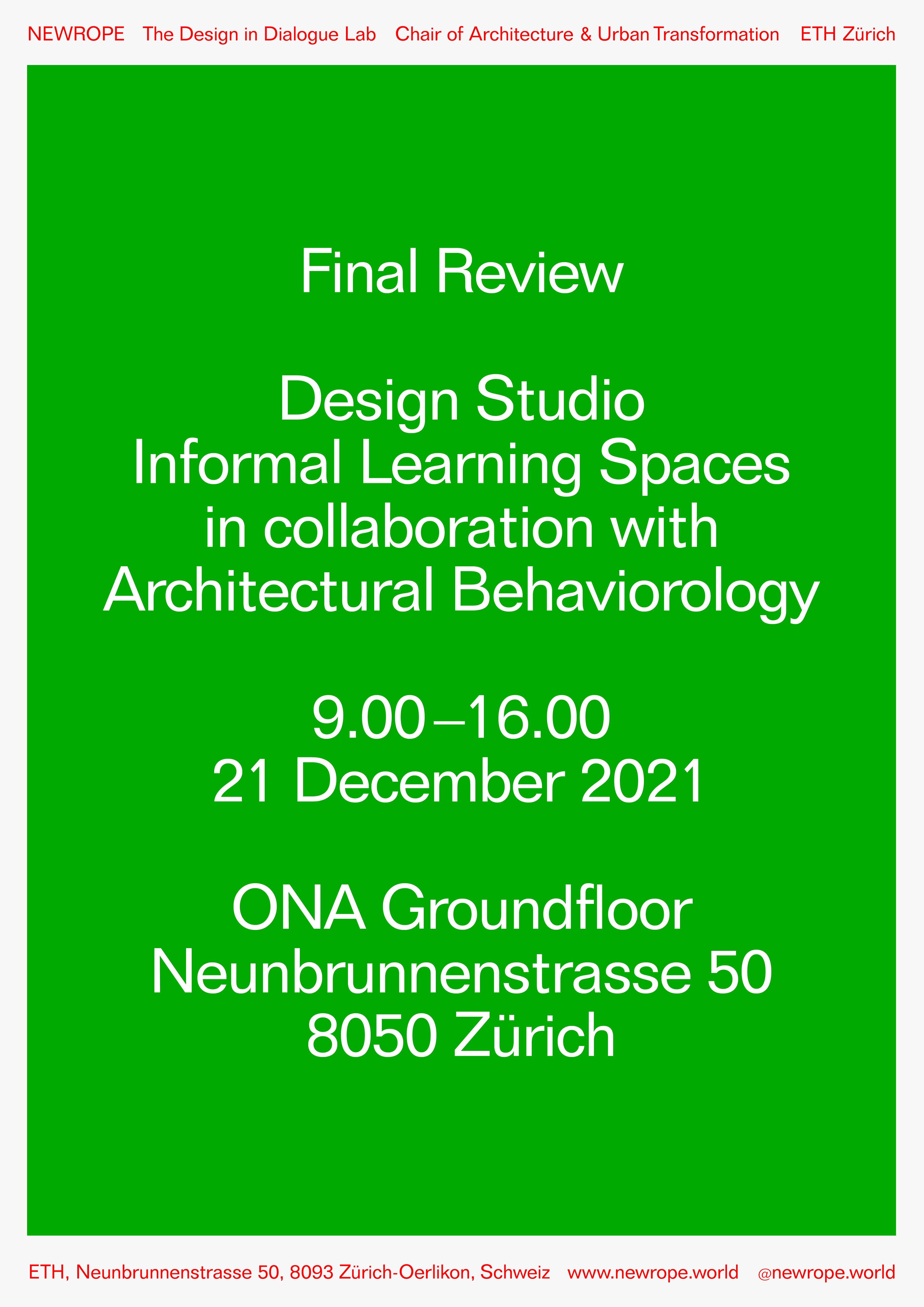 NEWROPE The Design in Dialogue Lab Chair of Architecture & Urban Transformation ETH Zürich

Final Review

Design Studio
Informal Learning Spaces
in collaboration with
Architectural Behaviorology

9.00–16.00
21 December 2021

ONA Groundfloor
Neunbrunnenstrasse 50
8050 Zürich

ETH, Neunbrunnenstrasse 50, 8093 Zürich-Oerlikon, Schweiz www.newrope.world @newrope.world